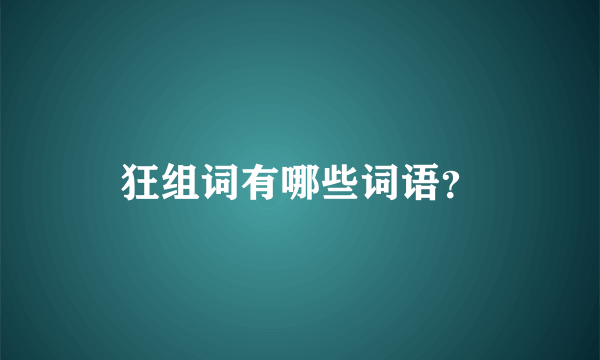 狂组词有哪些词语?